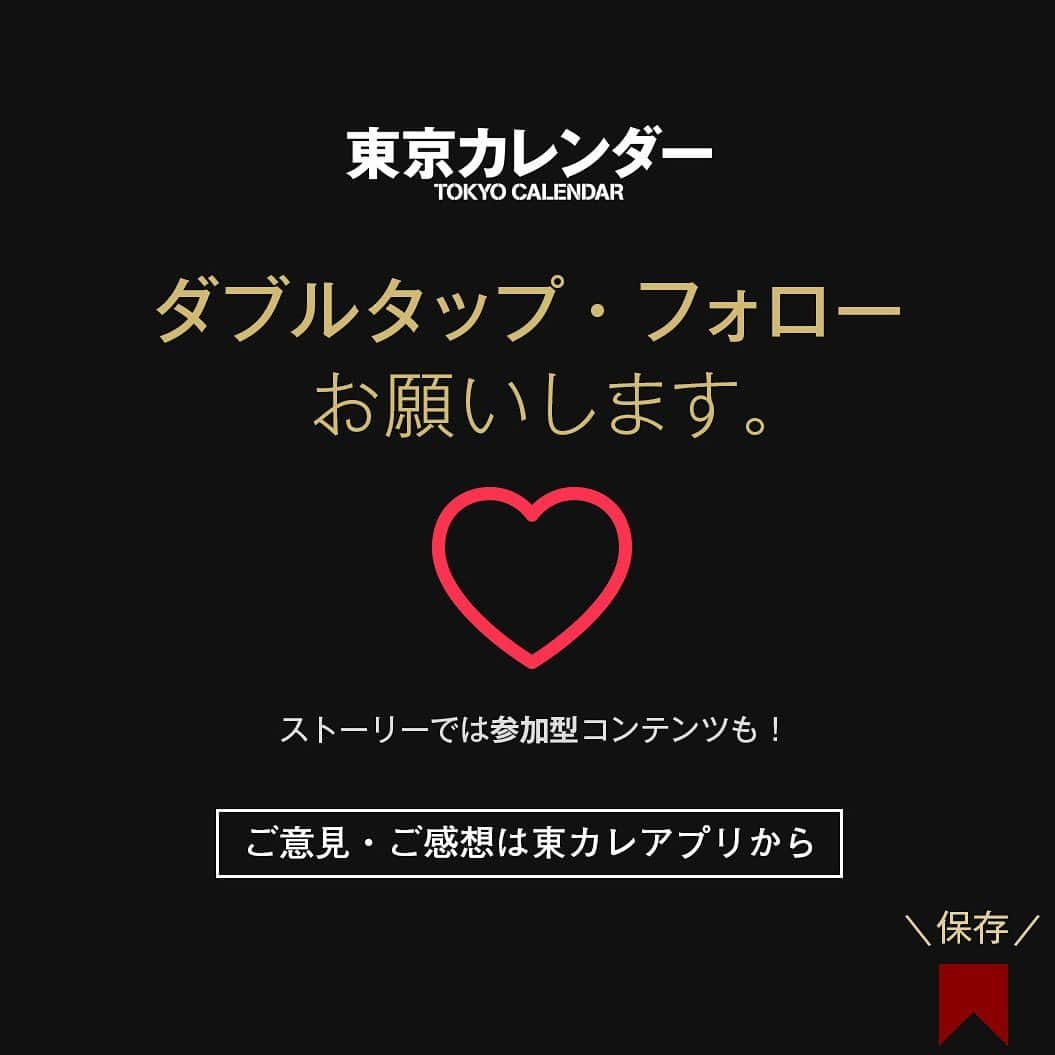 東京カレンダー
TOKYO CALENDAR

ダブルタップ・フォロー
お願いします。

ストーリーでは参加型コンテンツも！

ご意見・ご感想は東カレアプリから

＼保存／